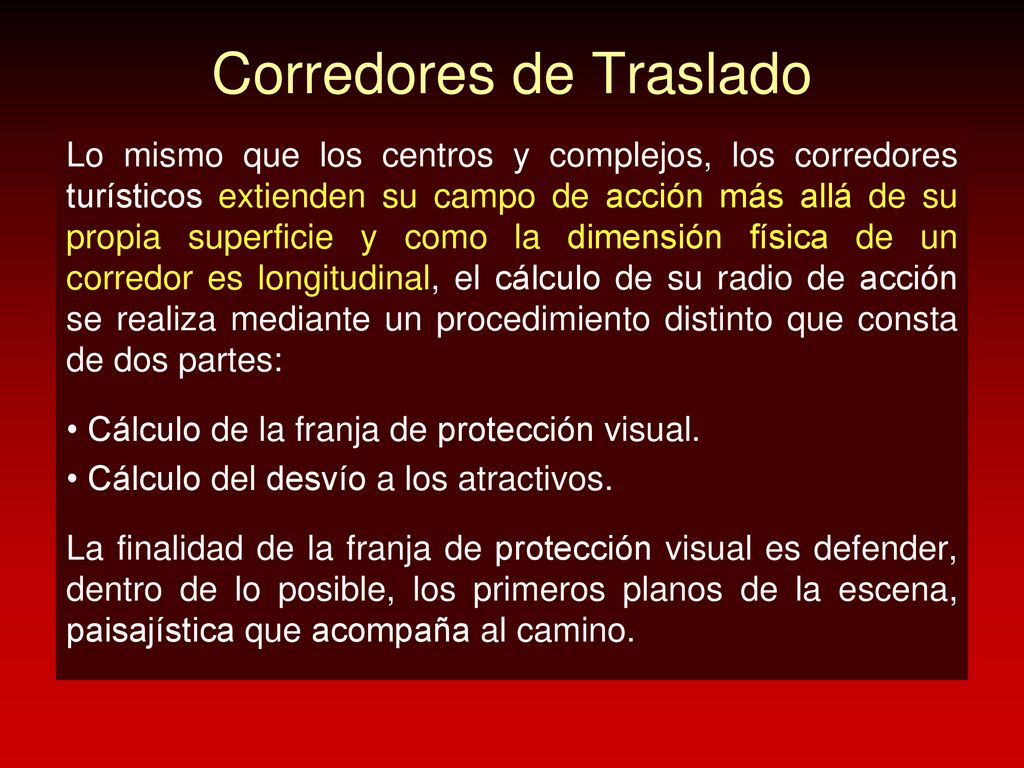 Corredores de Traslado

Lo mismo que los centros y complejos, los corredores turísticos extienden su campo de acción más allá de su propia superficie y como la dimensión física de un corredor es longitudinal, el cálculo de su radio de acción se realiza mediante un procedimiento distinto que consta de dos partes:

• Cálculo de la franja de protección visual.
• Cálculo del desvío a los atractivos.

La finalidad de la franja de protección visual es defender, dentro de lo posible, los primeros planos de la escena, paisajística que acompaña al camino.